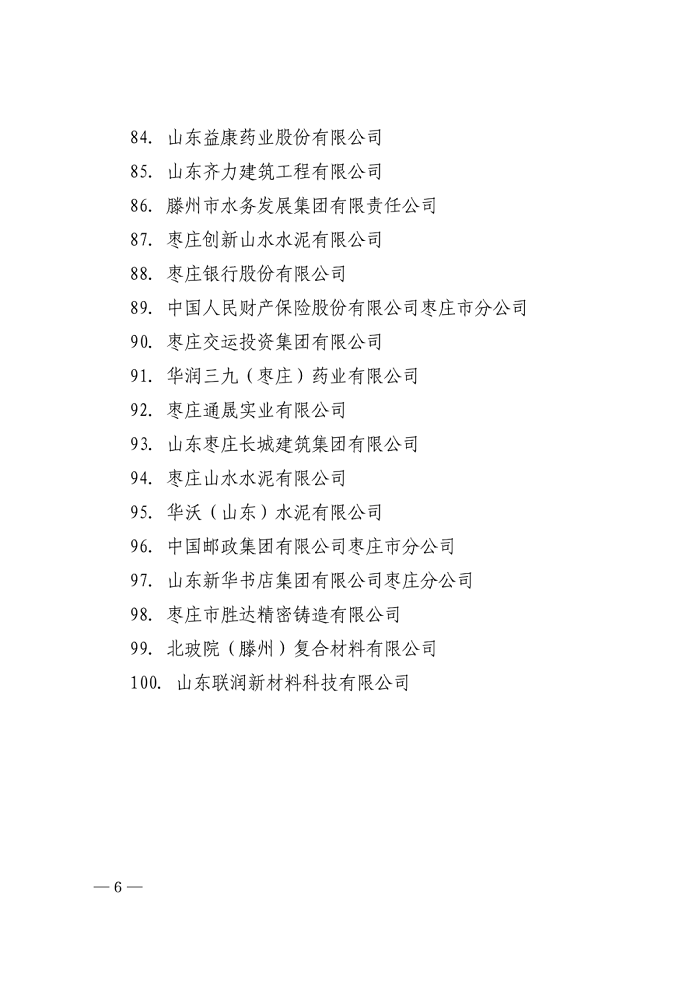 84. 山东益康药业股份有限公司
85. 山东齐力建筑工程有限公司
86. 滕州市水务发展集团有限责任公司
87. 枣庄创新山水水泥有限公司
88. 枣庄银行股份有限公司
89. 中国人民财产保险股份有限公司枣庄市分公司
90. 枣庄交运投资集团有限公司
91. 华润三九（枣庄）药业有限公司
92. 枣庄通晟实业有限公司
93. 山东枣庄长城建筑集团有限公司
94. 枣庄山水水泥有限公司
95. 华沃（山东）水泥有限公司
96. 中国邮政集团有限公司枣庄市分公司
97. 山东新华书店集团有限公司枣庄分公司
98. 枣庄市胜达精密铸造有限公司
99. 北玻院（滕州）复合材料有限公司
100. 山东联润新材料科技有限公司

— 6 —